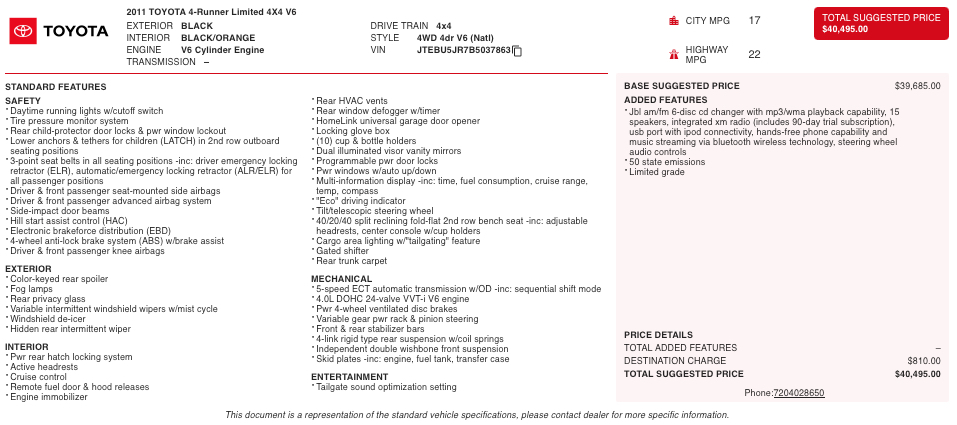 TOYOTA

2011 TOYOTA 4-Runner Limited 4X4 V6
EXTERIOR BLACK
INTERIOR BLACK/ORANGE
ENGINE V6 Cylinder Engine
TRANSMISSION –

DRIVE TRAIN 4x4
STYLE 4WD 4dr V6 (Natl)
VIN JTEBU5JR7B5037863

CITY MPG 17
HIGHWAY MPG 22

TOTAL SUGGESTED PRICE
$40,495.00

STANDARD FEATURES

SAFETY
* Daytime running lights w/cutoff switch
* Tire pressure monitor system
* Rear child-protector door locks & pwr window lockout
* Lower anchors & tethers for children (LATCH) in 2nd row outboard seating positions
* 3-point seat belts in all seating positions -inc: driver emergency locking retractor (ELR), automatic/emergency locking retractor (ALR/ELR) for all passenger positions
* Driver & front passenger seat-mounted side airbags
* Driver & front passenger advanced airbag system
* Side-impact door beams
* Hill start assist control (HAC)
* Electronic brakeforce distribution (EBD)
* 4-wheel anti-lock brake system (ABS) w/brake assist
* Driver & front passenger knee airbags

EXTERIOR
* Color-keyed rear spoiler
* Fog lamps
* Rear privacy glass
* Variable intermittent windshield wipers w/mist cycle
* Windshield de-icer
* Hidden rear intermittent wiper

INTERIOR
* Pwr rear hatch locking system
* Active headrests
* Cruise control
* Remote fuel door & hood releases
* Engine immobilizer

* Rear HVAC vents
* Rear window defogger w/timer
* HomeLink universal garage door opener
* Locking glove box
* (10) cup & bottle holders
* Dual illuminated visor vanity mirrors
* Programmable pwr door locks
* Pwr windows w/auto up/down
* Multi-information display -inc: time, fuel consumption, cruise range, temp, compass
* "Eco" driving indicator
* Tilt/telescopic steering wheel
* 40/20/40 split reclining fold-flat 2nd row bench seat -inc: adjustable headrests, center console w/cup holders
* Cargo area lighting w/"tailgating" feature
* Gated shifter
* Rear trunk carpet

MECHANICAL
* 5-speed ECT automatic transmission w/OD -inc: sequential shift mode
* 4.0L DOHC 24-valve VVT-i V6 engine
* Pwr 4-wheel ventilated disc brakes
* Variable gear pwr rack & pinion steering
* Front & rear stabilizer bars
* 4-link rigid type rear suspension w/coil springs
* Independent double wishbone front suspension
* Skid plates -inc: engine, fuel tank, transfer case

ENTERTAINMENT
* Tailgate sound optimization setting

BASE SUGGESTED PRICE $39,685.00
ADDED FEATURES
* Jbl am/fm 6-disc cd changer with mp3/wma playback capability, 15 speakers, integrated xm radio (includes 90-day trial subscription), usb port with ipod connectivity, hands-free phone capability and music streaming via bluetooth wireless technology, steering wheel audio controls
* 50 state emissions
* Limited grade

PRICE DETAILS
TOTAL ADDED FEATURES –
DESTINATION CHARGE $810.00
TOTAL SUGGESTED PRICE $40,495.00

Phone:7204028650

This document is a representation of the standard vehicle specifications, please contact dealer for more specific information.